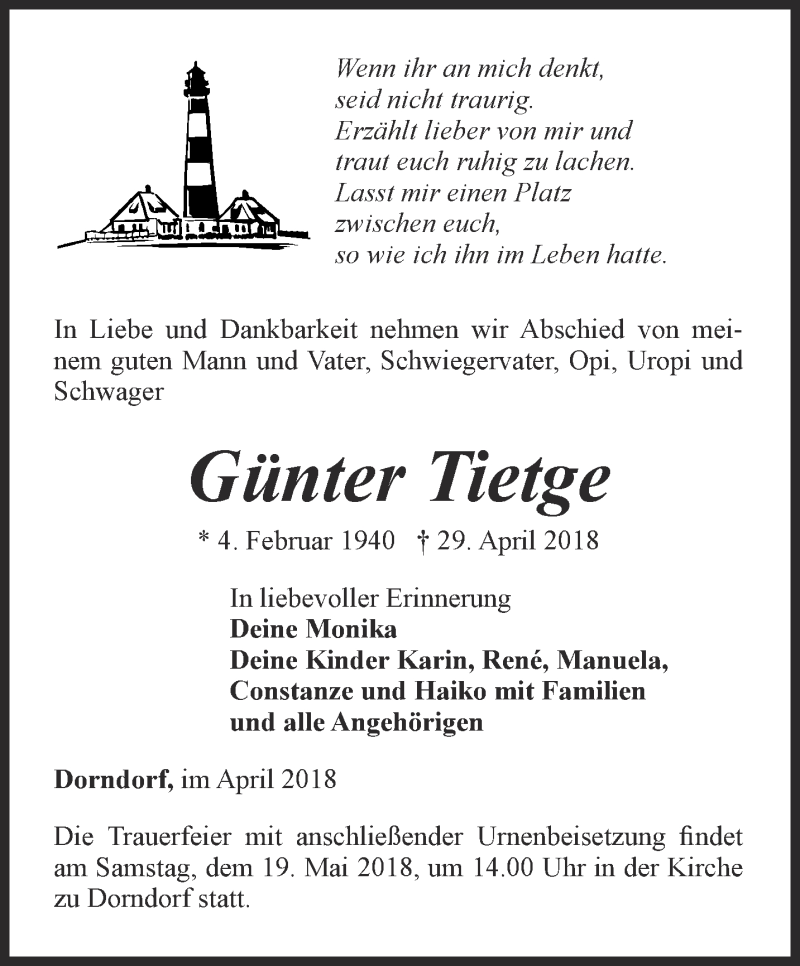 Wenn ihr an mich denkt,
seid nicht traurig.
Erzählt lieber von mir und
traut euch ruhig zu lachen.
Lasst mir einen Platz
zwischen euch,
so wie ich ihn im Leben hatte.

In Liebe und Dankbarkeit nehmen wir Abschied von meinem guten Mann und Vater, Schwiegervater, Opi, Uropi und Schwager

Günter Tietge

* 4. Februar 1940 † 29. April 2018

In liebevoller Erinnerung
Deine Monika
Deine Kinder Karin, René, Manuela,
Constanze und Haiko mit Familien
und alle Angehörigen

Dorndorf, im April 2018

Die Trauerfeier mit anschließender Urnenbeisetzung findet am Samstag, dem 19. Mai 2018, um 14.00 Uhr in der Kirche zu Dorndorf statt.